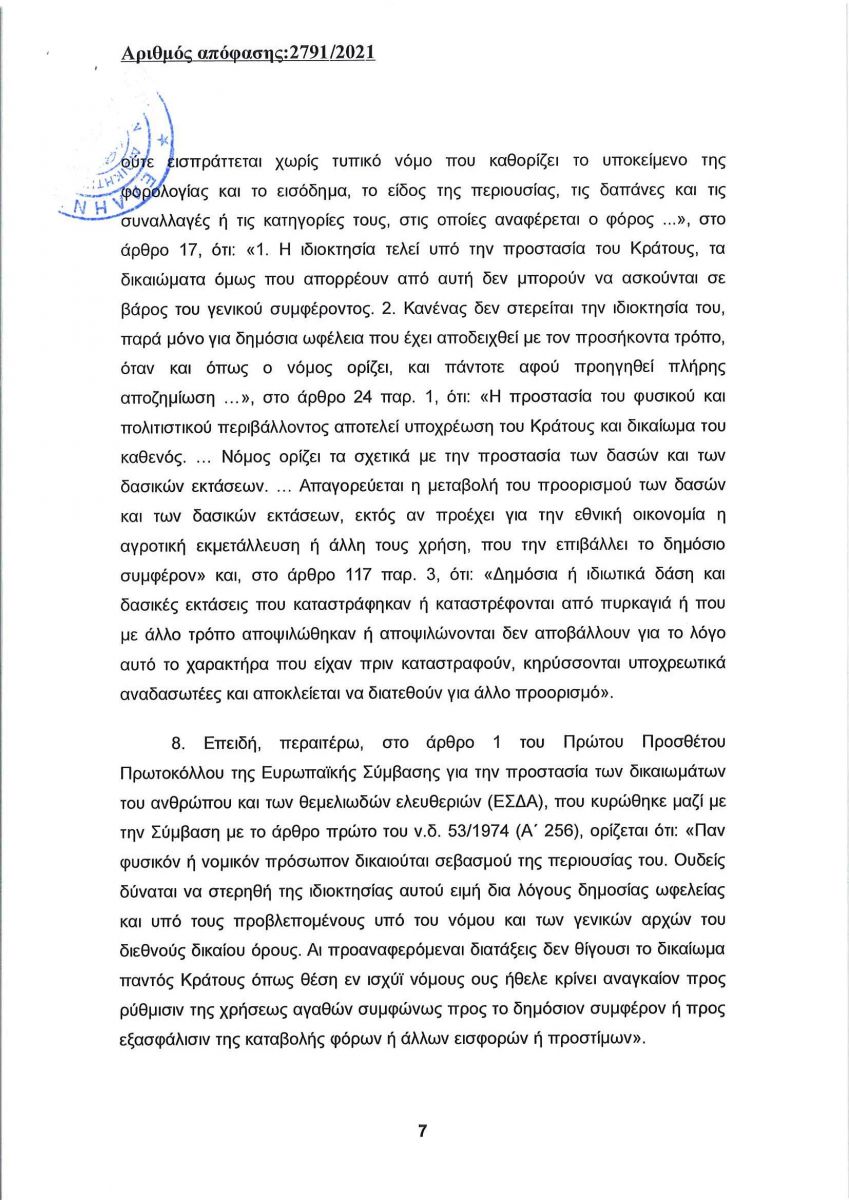 Αριθμός απόφασης:2791/2021

ούτε εισπράττεται χωρίς τυπικό νόμο που καθορίζει το υποκείμενο της φορολογίας και το εισόδημα, το είδος της περιουσίας, τις δαπάνες και τις συναλλαγές ή τις κατηγορίες τους, στις οποίες αναφέρεται ο φόρος ...», στο άρθρο 17, ότι: «1. Η ιδιοκτησία τελεί υπό την προστασία του Κράτους, τα δικαιώματα όμως που απορρέουν από αυτή δεν μπορούν να ασκούνται σε βάρος του γενικού συμφέροντος. 2. Κανένας δεν στερείται την ιδιοκτησία του, παρά μόνο για δημόσια ωφέλεια που έχει αποδειχθεί με τον προσήκοντα τρόπο, όταν και όπως ο νόμος ορίζει, και πάντοτε αφού προηγηθεί πλήρης αποζημίωση ...», στο άρθρο 24 παρ. 1, ότι: «Η προστασία του φυσικού και πολιτιστικού περιβάλλοντος αποτελεί υποχρέωση του Κράτους και δικαίωμα του καθενός. ... Νόμος ορίζει τα σχετικά με την προστασία των δασών και των δασικών εκτάσεων. ... Απαγορεύεται η μεταβολή του προορισμού των δασών και των δασικών εκτάσεων, εκτός αν προέχει για την εθνική οικονομία η αγροτική εκμετάλλευση ή άλλη τους χρήση, που την επιβάλλει το δημόσιο συμφέρον» και, στο άρθρο 117 παρ. 3, ότι: «Δημόσια ή ιδιωτικά δάση και δασικές εκτάσεις που καταστράφηκαν ή καταστρέφονται από πυρκαγιά ή που με άλλο τρόπο αποψιλώθηκαν ή αποψιλώνονται δεν αποβάλλουν για το λόγο αυτό το χαρακτήρα που είχαν πριν καταστραφούν, κηρύσσονται υποχρεωτικά αναδασωτέες και αποκλείεται να διατεθούν για άλλο προορισμό».

8. Επειδή, περαιτέρω, στο άρθρο 1 του Πρώτου Προσθέτου Πρωτοκόλλου της Ευρωπαϊκής Σύμβασης για την προστασία των δικαιωμάτων του ανθρώπου και των θεμελιωδών ελευθεριών (ΕΣΔΑ), που κυρώθηκε μαζί με την Σύμβαση με το άρθρο πρώτο του ν.δ. 53/1974 (Α΄ 256), ορίζεται ότι: «Παν φυσικόν ή νομικόν πρόσωπον δικαιούται σεβασμού της περιουσίας του. Ουδείς δύναται να στερηθή της ιδιοκτησίας αυτού ειμή δια λόγους δημοσίας ωφελείας και υπό τους προβλεπομένους υπό του νόμου και των γενικών αρχών του διεθνούς δικαίου όρους. Αι προαναφερόμεναι διατάξεις δεν θίγουσι το δικαίωμα παντός Κράτους όπως θέση εν ισχύϊ νόμους ους ήθελε κρίνει αναγκαίον προς ρύθμισιν της χρήσεως αγαθών συμφώνως προς το δημόσιον συμφέρον ή προς εξασφάλισιν της καταβολής φόρων ή άλλων εισφορών ή προστίμων».

7